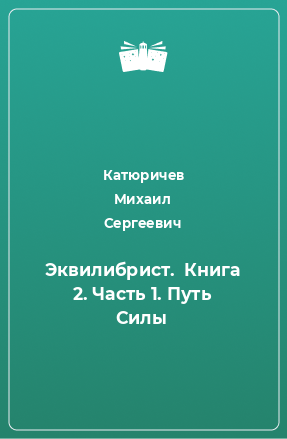 Катюричев Михаил Сергеевич

Эквилибрист. Книга 2. Часть 1. Путь Силы